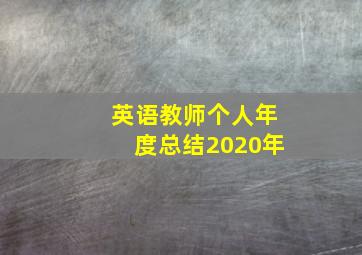 英语教师个人年度总结2020年